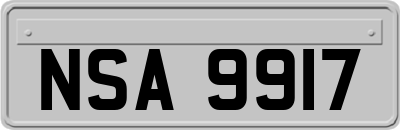 NSA 9917